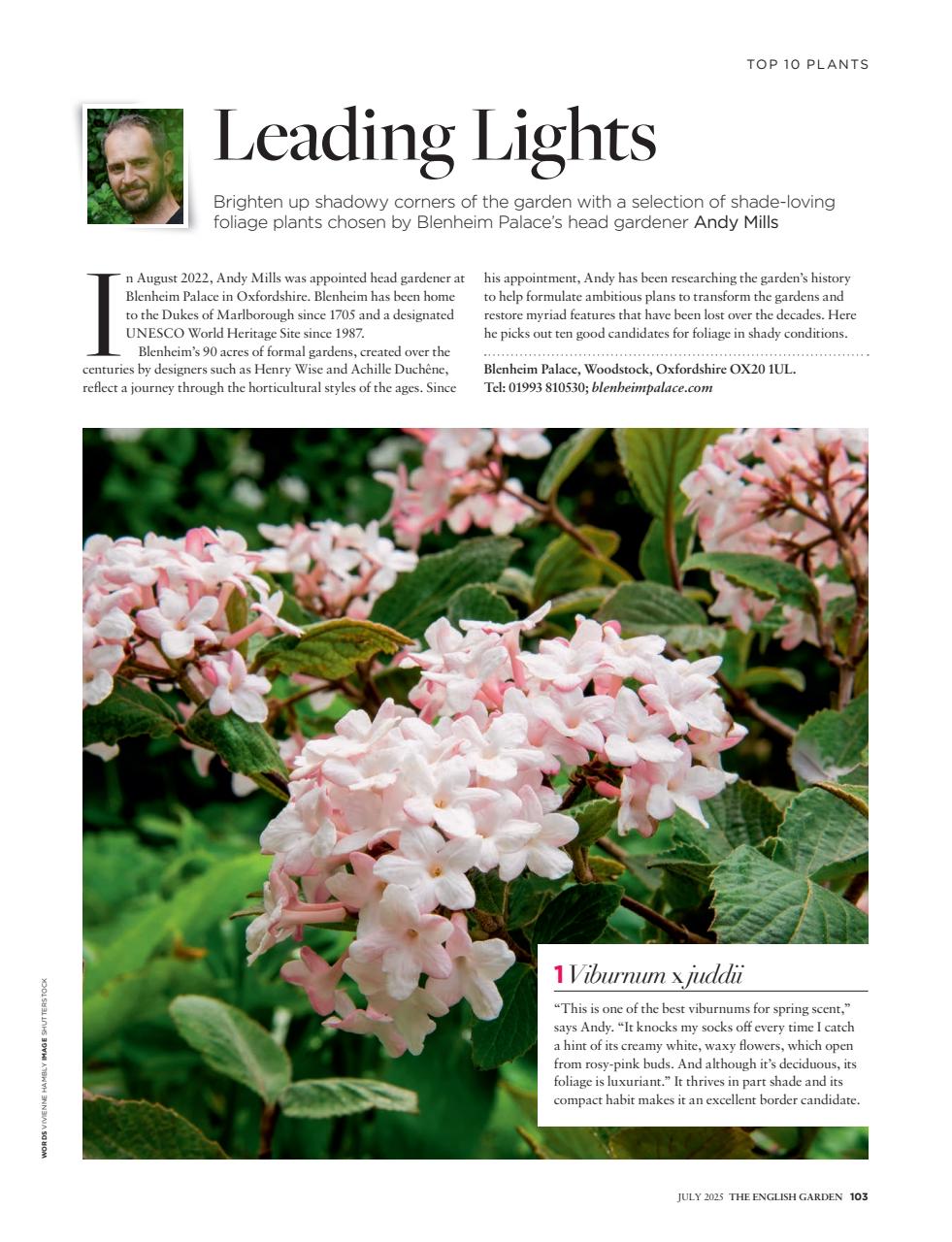 TOP 10 PLANTS

Leading Lights

Brighten up shadowy corners of the garden with a selection of shade-loving foliage plants chosen by Blenheim Palace's head gardener Andy Mills

In August 2022, Andy Mills was appointed head gardener at Blenheim Palace in Oxfordshire. Blenheim has been home to the Dukes of Marlborough since 1705 and a designated UNESCO World Heritage Site since 1987.

Blenheim's 90 acres of formal gardens, created over the centuries by designers such as Henry Wise and Achille Duchêne, reflect a journey through the horticultural styles of the ages. Since his appointment, Andy has been researching the garden's history to help formulate ambitious plans to transform the gardens and restore myriad features that have been lost over the decades. Here he picks out ten good candidates for foliage in shady conditions.

Blenheim Palace, Woodstock, Oxfordshire OX20 1UL. Tel: 01993 810530; blenheimpalace.com

1 Viburnum x juddii

"This is one of the best viburnums for spring scent," says Andy. "It knocks my socks off every time I catch a hint of its creamy white, waxy flowers, which open from rosy-pink buds. And although it's deciduous, its foliage is luxuriant." It thrives in part shade and its compact habit makes it an excellent border candidate.

WORDS VIVIENNE HAMBLY IMAGE SHUTTERSTOCK

JULY 2025 THE ENGLISH GARDEN 103